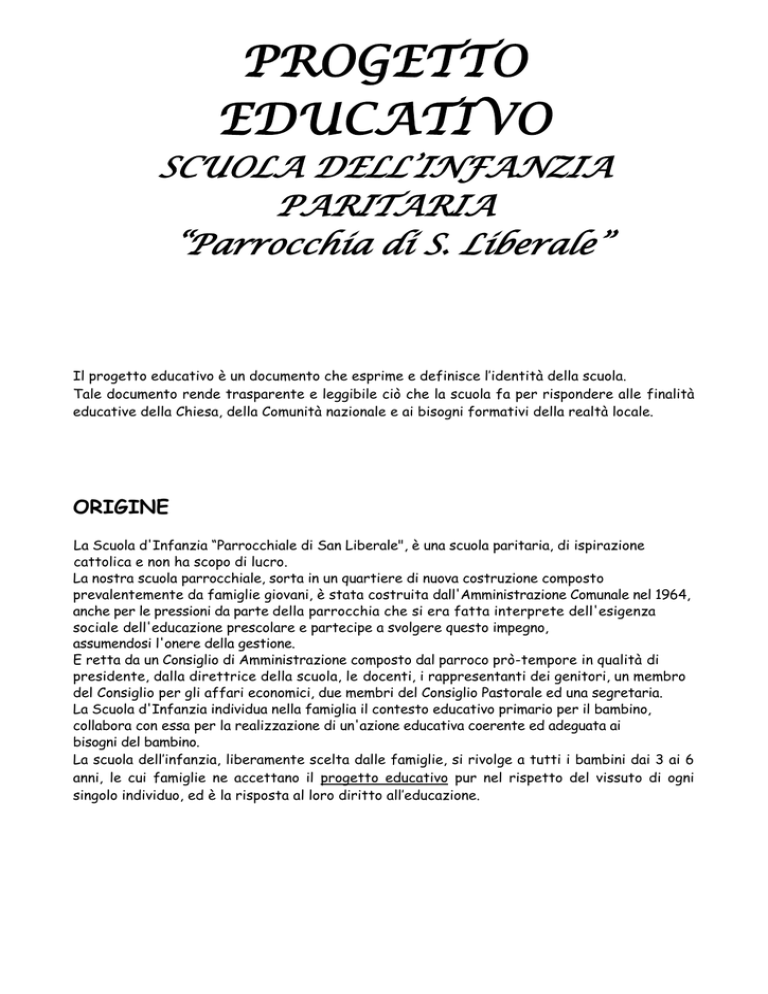 PROGETTO EDUCATIVO
SCUOLA DELL'INFANZIA PARITARIA
"Parrocchia di S. Liberale"

Il progetto educativo è un documento che esprime e definisce l'identità della scuola.
Tale documento rende trasparente e leggibile ciò che la scuola fa per rispondere alle finalità educative della Chiesa, della Comunità nazionale e ai bisogni formativi della realtà locale.

ORIGINE

La Scuola d'Infanzia "Parrocchiale di San Liberale", è una scuola paritaria, di ispirazione cattolica e non ha scopo di lucro.
La nostra scuola parrocchiale, sorta in un quartiere di nuova costruzione composto prevalentemente da famiglie giovani, è stata costruita dall'Amministrazione Comunale nel 1964, anche per le pressioni da parte della parrocchia che si era fatta interprete dell'esigenza sociale dell'educazione prescolare e partecipe a svolgere questo impegno, assumendosi l'onere della gestione.
E retta da un Consiglio di Amministrazione composto dal parroco prò-tempore in qualità di presidente, dalla direttrice della scuola, le docenti, i rappresentanti dei genitori, un membro del Consiglio per gli affari economici, due membri del Consiglio Pastorale ed una segretaria.
La Scuola d'Infanzia individua nella famiglia il contesto educativo primario per il bambino, collabora con essa per la realizzazione di un'azione educativa coerente ed adeguata ai bisogni del bambino.
La scuola dell'infanzia, liberamente scelta dalle famiglie, si rivolge a tutti i bambini dai 3 ai 6 anni, le cui famiglie ne accettano il progetto educativo pur nel rispetto del vissuto di ogni singolo individuo, ed è la risposta al loro diritto all'educazione.